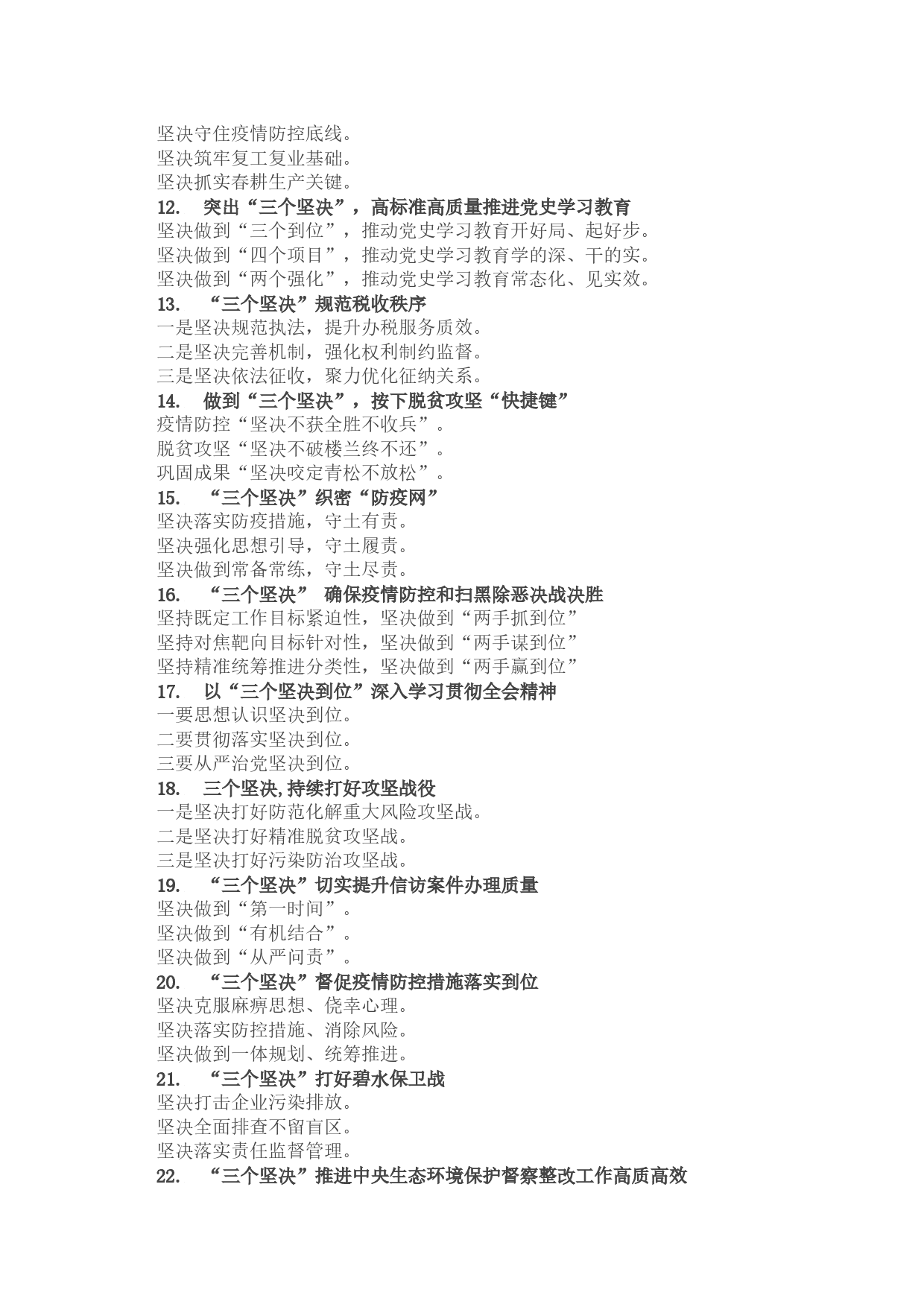 坚决守住疫情防控底线。
坚决筑牢复工复业基础。
坚决抓实春耕生产关键。
12. 突出“三个坚决”，高标准高质量推进党史学习教育
坚决做到“三个到位”，推动党史学习教育开好局、起好步。
坚决做到“四个项目”，推动党史学习教育学的深、干的实。
坚决做到“两个强化”，推动党史学习教育常态化、见实效。
13. “三个坚决”规范税收秩序
一是坚决规范执法，提升办税服务质效。
二是坚决完善机制，强化权利制约监督。
三是坚决依法征收，聚力优化征纳关系。
14. 做到“三个坚决”，按下脱贫攻坚“快捷键”
疫情防控“坚决不获全胜不收兵”。
脱贫攻坚“坚决不破楼兰终不还”。
巩固成果“坚决咬定青松不放松”。
15. “三个坚决”织密“防疫网”
坚决落实防疫措施，守土有责。
坚决强化思想引导，守土履责。
坚决做到常备常练，守土尽责。
16. “三个坚决” 确保疫情防控和扫黑除恶决战决胜
坚持既定工作目标紧迫性，坚决做到“两手抓到位”
坚持对焦靶向目标针对性，坚决做到“两手谋到位”
坚持精准统筹推进分类性，坚决做到“两手赢到位”
17. 以“三个坚决到位”深入学习贯彻全会精神
一要思想认识坚决到位。
二要贯彻落实坚决到位。
三要从严治党坚决到位。
18. 三个坚决,持续打好攻坚战役
一是坚决打好防范化解重大风险攻坚战。
二是坚决打好精准脱贫攻坚战。
三是坚决打好污染防治攻坚战。
19. “三个坚决”切实提升信访案件办理质量
坚决做到“第一时间”。
坚决做到“有机结合”。
坚决做到“从严问责”。
20. “三个坚决”督促疫情防控措施落实到位
坚决克服麻痹思想、侥幸心理。
坚决落实防控措施、消除风险。
坚决做到一体规划、统筹推进。
21. “三个坚决”打好碧水保卫战
坚决打击企业污染排放。
坚决全面排查不留盲区。
坚决落实责任监督管理。
22. “三个坚决”推进中央生态环境保护督察整改工作高质高效